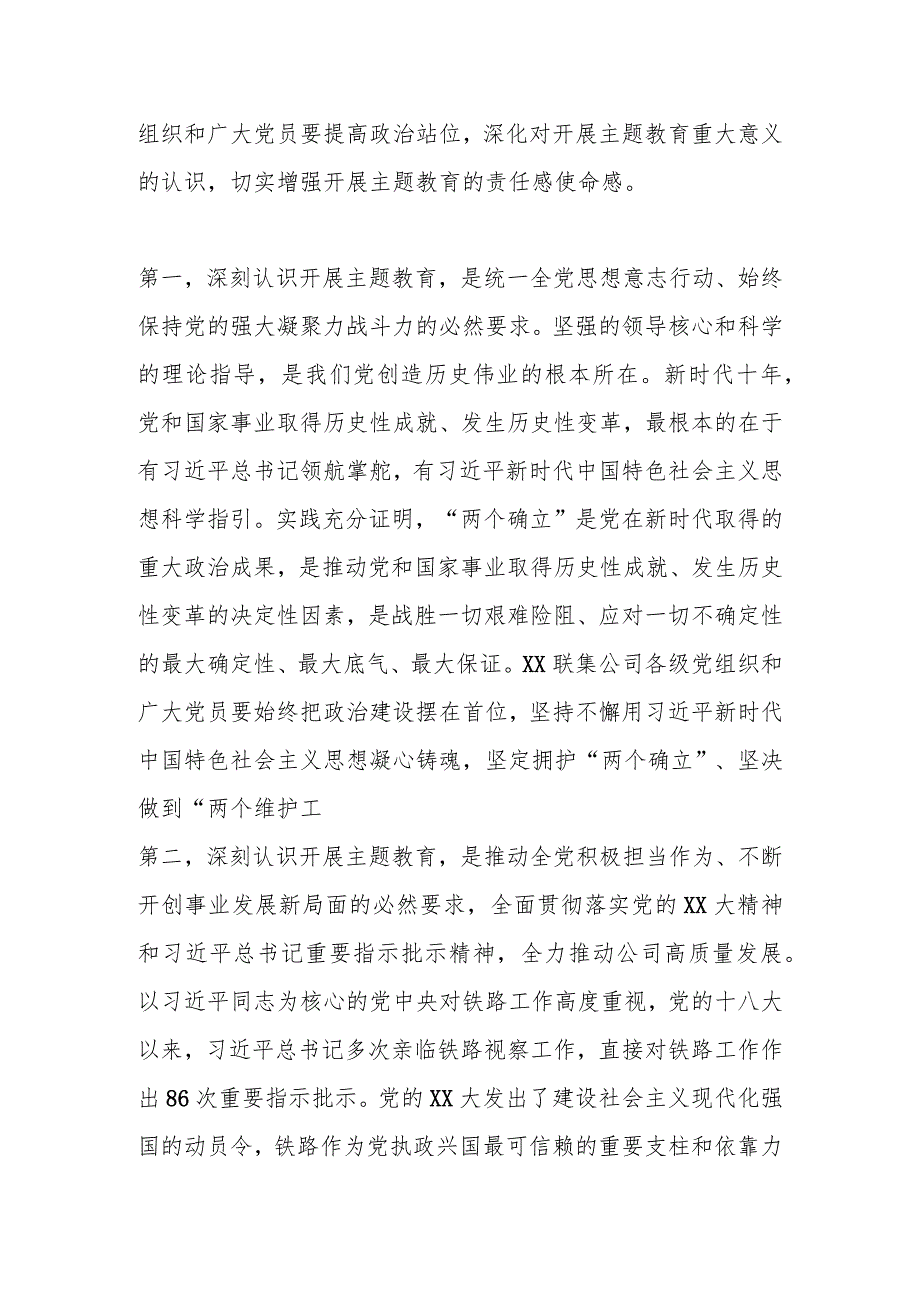 组织和广大党员要提高政治站位，深化对开展主题教育重大意义的认识，切实增强开展主题教育的责任感使命感。

第一，深刻认识开展主题教育，是统一全党思想意志行动、始终保持党的强大凝聚力战斗力的必然要求。坚强的领导核心和科学的理论指导，是我们党创造历史伟业的根本所在。新时代十年，党和国家事业取得历史性成就、发生历史性变革，最根本的在于有习近平总书记领航掌舵，有习近平新时代中国特色社会主义思想科学指引。实践充分证明，“两个确立”是党在新时代取得的重大政治成果，是推动党和国家事业取得历史性成就、发生历史性变革的决定性因素，是战胜一切艰难险阻、应对一切不确定性的最大确定性、最大底气、最大保证。XX联集公司各级党组织和广大党员要始终把政治建设摆在首位，坚持不懈用习近平新时代中国特色社会主义思想凝心铸魂，坚定拥护“两个确立”、坚决做到“两个维护工

第二，深刻认识开展主题教育，是推动全党积极担当作为、不断开创事业发展新局面的必然要求，全面贯彻落实党的XX大精神和习近平总书记重要指示批示精神，全力推动公司高质量发展。以习近平同志为核心的党中央对铁路工作高度重视，党的十八大以来，习近平总书记多次亲临铁路视察工作，直接对铁路工作作出86次重要指示批示。党的XX大发出了建设社会主义现代化强国的动员令，铁路作为党执政兴国最可信赖的重要支柱和依靠力